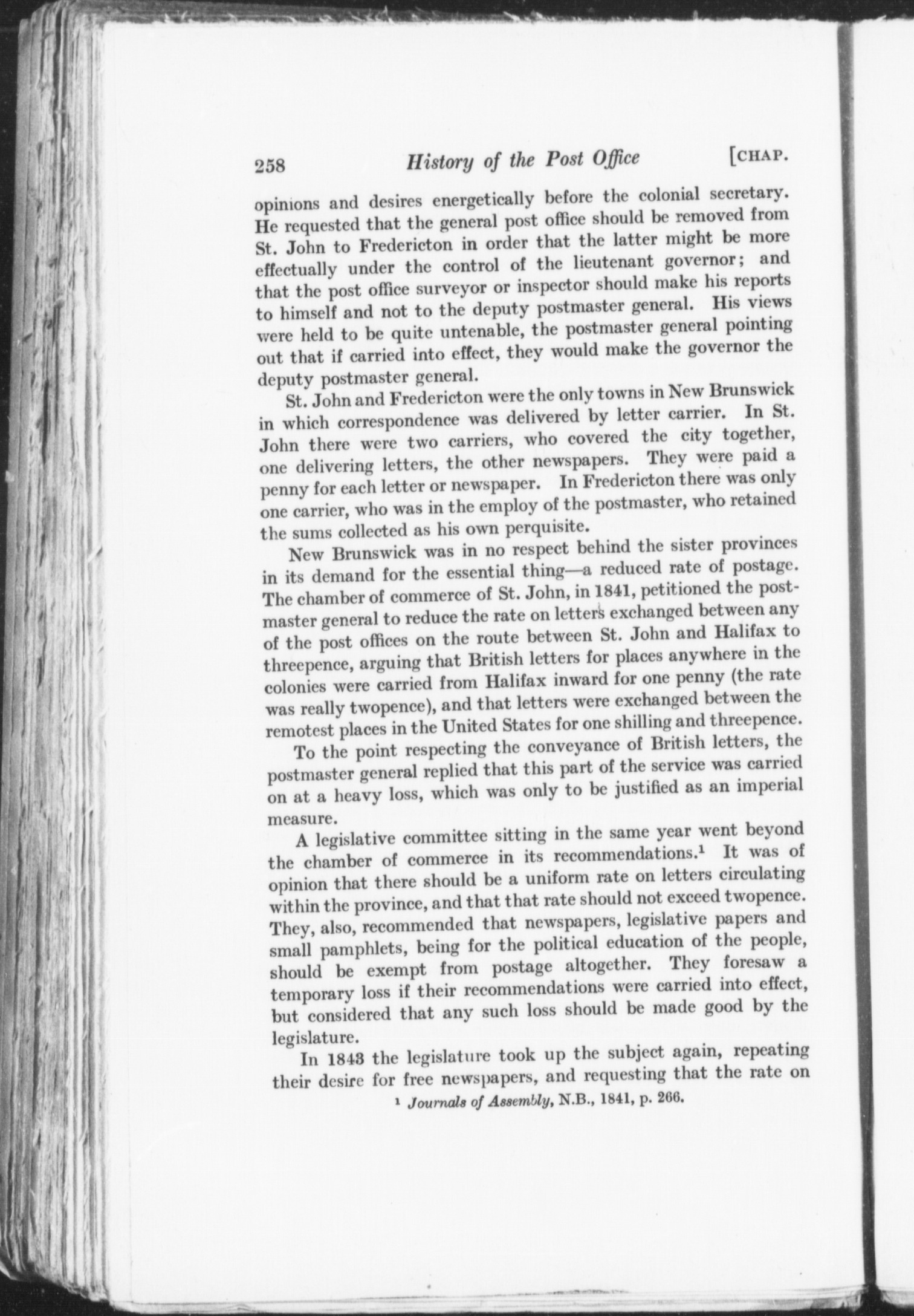 258 History of the Post Office [CHAP.

opinions and desires energetically before the colonial secretary. He requested that the general post office should be removed from St. John to Fredericton in order that the latter might be more effectually under the control of the lieutenant governor; and that the post office surveyor or inspector should make his reports to himself and not to the deputy postmaster general. His views were held to be quite untenable, the postmaster general pointing out that if carried into effect, they would make the governor the deputy postmaster general.

St. John and Fredericton were the only towns in New Brunswick in which correspondence was delivered by letter carrier. In St. John there were two carriers, who covered the city together, one delivering letters, the other newspapers. They were paid a penny for each letter or newspaper. In Fredericton there was only one carrier, who was in the employ of the postmaster, who retained the sums collected as his own perquisite.

New Brunswick was in no respect behind the sister provinces in its demand for the essential thing—a reduced rate of postage. The chamber of commerce of St. John, in 1841, petitioned the postmaster general to reduce the rate on letters exchanged between any of the post offices on the route between St. John and Halifax to threepence, arguing that British letters for places anywhere in the colonies were carried from Halifax inward for one penny (the rate was really twopence), and that letters were exchanged between the remotest places in the United States for one shilling and threepence.

To the point respecting the conveyance of British letters, the postmaster general replied that this part of the service was carried on at a heavy loss, which was only to be justified as an imperial measure.

A legislative committee sitting in the same year went beyond the chamber of commerce in its recommendations.$^1$ It was of opinion that there should be a uniform rate on letters circulating within the province, and that that rate should not exceed twopence. They, also, recommended that newspapers, legislative papers and small pamphlets, being for the political education of the people, should be exempt from postage altogether. They foresaw a temporary loss if their recommendations were carried into effect, but considered that any such loss should be made good by the legislature.

In 1843 the legislature took up the subject again, repeating their desire for free newspapers, and requesting that the rate on

$^1$ Journals of Assembly, N.B., 1841, p. 266.